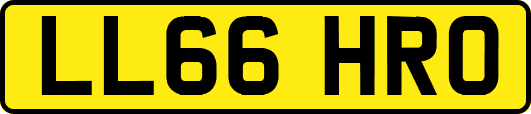 LL66 HRO